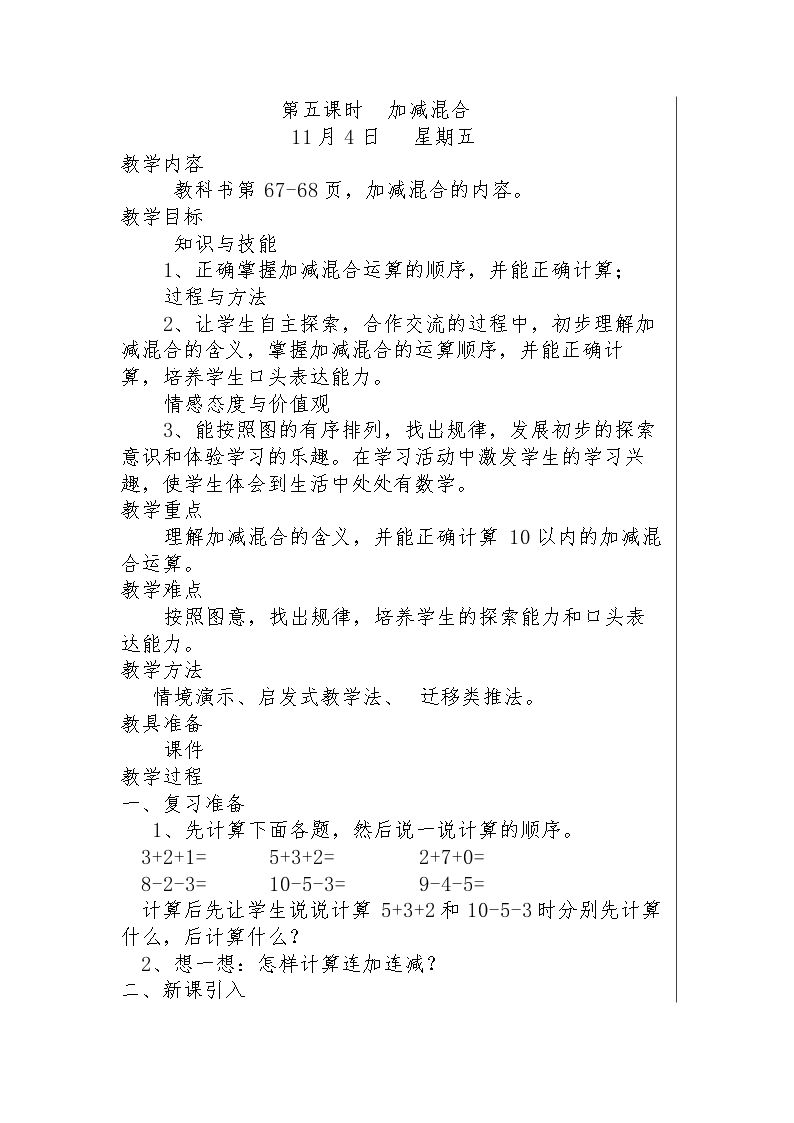 第五课时 加减混合
11月4日 星期五

教学内容

教科书第67-68页，加减混合的内容。

教学目标

知识与技能

1、正确掌握加减混合运算的顺序，并能正确计算；

过程与方法

2、让学生自主探索，合作交流的过程中，初步理解加减混合的含义，掌握加减混合的运算顺序，并能正确计算，培养学生口头表达能力。

情感态度与价值观

3、能按照图的有序排列，找出规律，发展初步的探索意识和体验学习的乐趣。在学习活动中激发学生的学习兴趣，使学生体会到生活中处处有数学。

教学重点

理解加减混合的含义，并能正确计算10以内的加减混合运算。

教学难点

按照图意，找出规律，培养学生的探索能力和口头表达能力。

教学方法

情境演示、启发式教学法、 迁移类推法。

教具准备

课件

教学过程

一、复习准备

1、先计算下面各题，然后说一说计算的顺序。

$3+2+1=$ $5+3+2=$ $2+7+0=$

$8-2-3=$ $10-5-3=$ $9-4-5=$

计算后先让学生说说计算$5+3+2$和$10-5-3$时分别先计算什么，后计算什么？

2、想一想：怎样计算连加连减？

二、新课引入